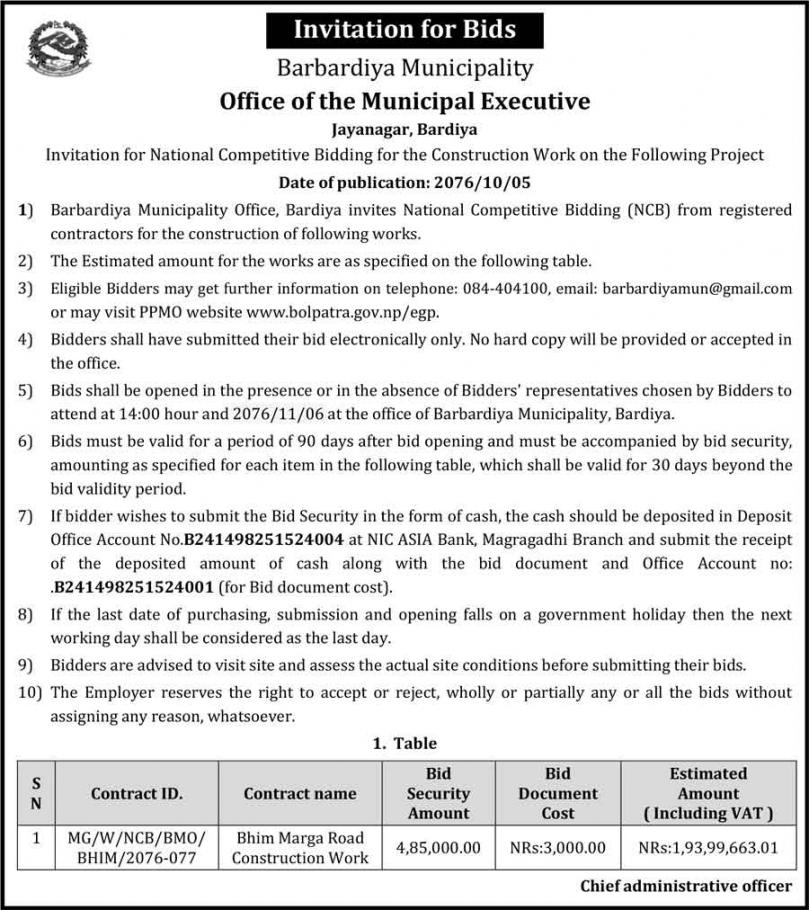 Invitation for Bids

Barbardiya Municipality

Office of the Municipal Executive

Jayanagar, Bardiya

Invitation for National Competitive Bidding for the Construction Work on the Following Project

Date of publication: 2076/10/05

1) Barbardiya Municipality Office, Bardiya invites National Competitive Bidding (NCB) from registered contractors for the construction of following works.

2) The Estimated amount for the works are as specified on the following table.

3) Eligible Bidders may get further information on telephone: 084-404100, email: barbardiyamun@gmail.com or may visit PPMO website www.bolpatra.gov.np/egp.

4) Bidders shall have submitted their bid electronically only. No hard copy will be provided or accepted in the office.

5) Bids shall be opened in the presence or in the absence of Bidders' representatives chosen by Bidders to attend at 14:00 hour and 2076/11/06 at the office of Barbardiya Municipality, Bardiya.

6) Bids must be valid for a period of 90 days after bid opening and must be accompanied by bid security, amounting as specified for each item in the following table, which shall be valid for 30 days beyond the bid validity period.

7) If bidder wishes to submit the Bid Security in the form of cash, the cash should be deposited in Deposit Office Account No.B241498251524004 at NIC ASIA Bank, Magragadhi Branch and submit the receipt of the deposited amount of cash along with the bid document and Office Account no: .B241498251524001 (for Bid document cost).

8) If the last date of purchasing, submission and opening falls on a government holiday then the next working day shall be considered as the last day.

9) Bidders are advised to visit site and assess the actual site conditions before submitting their bids.

10) The Employer reserves the right to accept or reject, wholly or partially any or all the bids without assigning any reason, whatsoever.

1. Table

| S N | Contract ID. | Contract name | Bid Security Amount | Bid Document Cost | Estimated Amount ( Including VAT ) |
|---|---|---|---|---|---|
| 1 | MG/W/NCB/BMO/ BHIM/2076-077 | Bhim Marga Road Construction Work | 4,85,000.00 | NRs:3,000.00 | NRs:1,93,99,663.01 |

Chief administrative officer